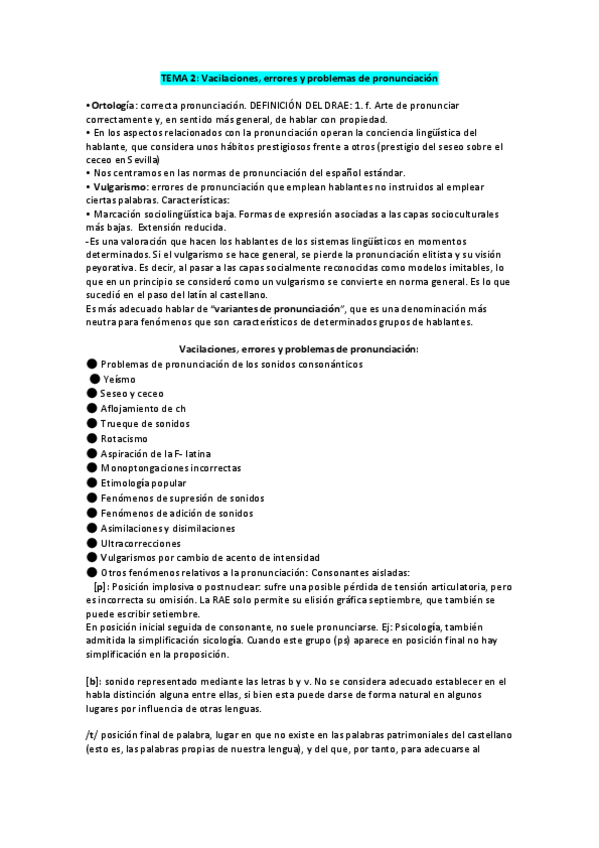 TEMA 2: Vacilaciones, errores y problemas de pronunciación

• Ortología: correcta pronunciación. DEFINICIÓN DEL DRAE: 1. f. Arte de pronunciar correctamente y, en sentido más general, de hablar con propiedad.
• En los aspectos relacionados con la pronunciación operan la conciencia lingüística del hablante, que considera unos hábitos prestigiosos frente a otros (prestigio del seseo sobre el ceceo en Sevilla)
• Nos centramos en las normas de pronunciación del español estándar.
• Vulgarismo: errores de pronunciación que emplean hablantes no instruidos al emplear ciertas palabras. Características:
• Marcación sociolingüística baja. Formas de expresión asociadas a las capas socioculturales más bajas. Extensión reducida.
-Es una valoración que hacen los hablantes de los sistemas lingüísticos en momentos determinados. Si el vulgarismo se hace general, se pierde la pronunciación elitista y su visión peyorativa. Es decir, al pasar a las capas socialmente reconocidas como modelos imitables, lo que en un principio se consideró como un vulgarismo se convierte en norma general. Es lo que sucedió en el paso del latín al castellano.
Es más adecuado hablar de "variantes de pronunciación", que es una denominación más neutra para fenómenos que son característicos de determinados grupos de hablantes.

Vacilaciones, errores y problemas de pronunciación:
● Problemas de pronunciación de los sonidos consonánticos
● Yeísmo
● Seseo y ceceo
● Aflojamiento de ch
● Trueque de sonidos
● Rotacismo
● Aspiración de la F- latina
● Monoptongaciones incorrectas
● Etimología popular
● Fenómenos de supresión de sonidos
● Fenómenos de adición de sonidos
● Asimilaciones y disimilaciones
● Ultracorrecciones
● Vulgarismos por cambio de acento de intensidad
● Otros fenómenos relativos a la pronunciación: Consonantes aisladas:
[p]: Posición implosiva o postnuclear: sufre una posible pérdida de tensión articulatoria, pero es incorrecta su omisión. La RAE solo permite su elisión gráfica septiembre, que también se puede escribir setiembre.
En posición inicial seguida de consonante, no suele pronunciarse. Ej: Psicología, también admitida la simplificación sicología. Cuando este grupo (ps) aparece en posición final no hay simplificación en la proposición.

[b]: sonido representado mediante las letras b y v. No se considera adecuado establecer en el habla distinción alguna entre ellas, si bien esta puede darse de forma natural en algunos lugares por influencia de otras lenguas.

/t/ posición final de palabra, lugar en que no existe en las palabras patrimoniales del castellano (esto es, las palabras propias de nuestra lengua), y del que, por tanto, para adecuarse al